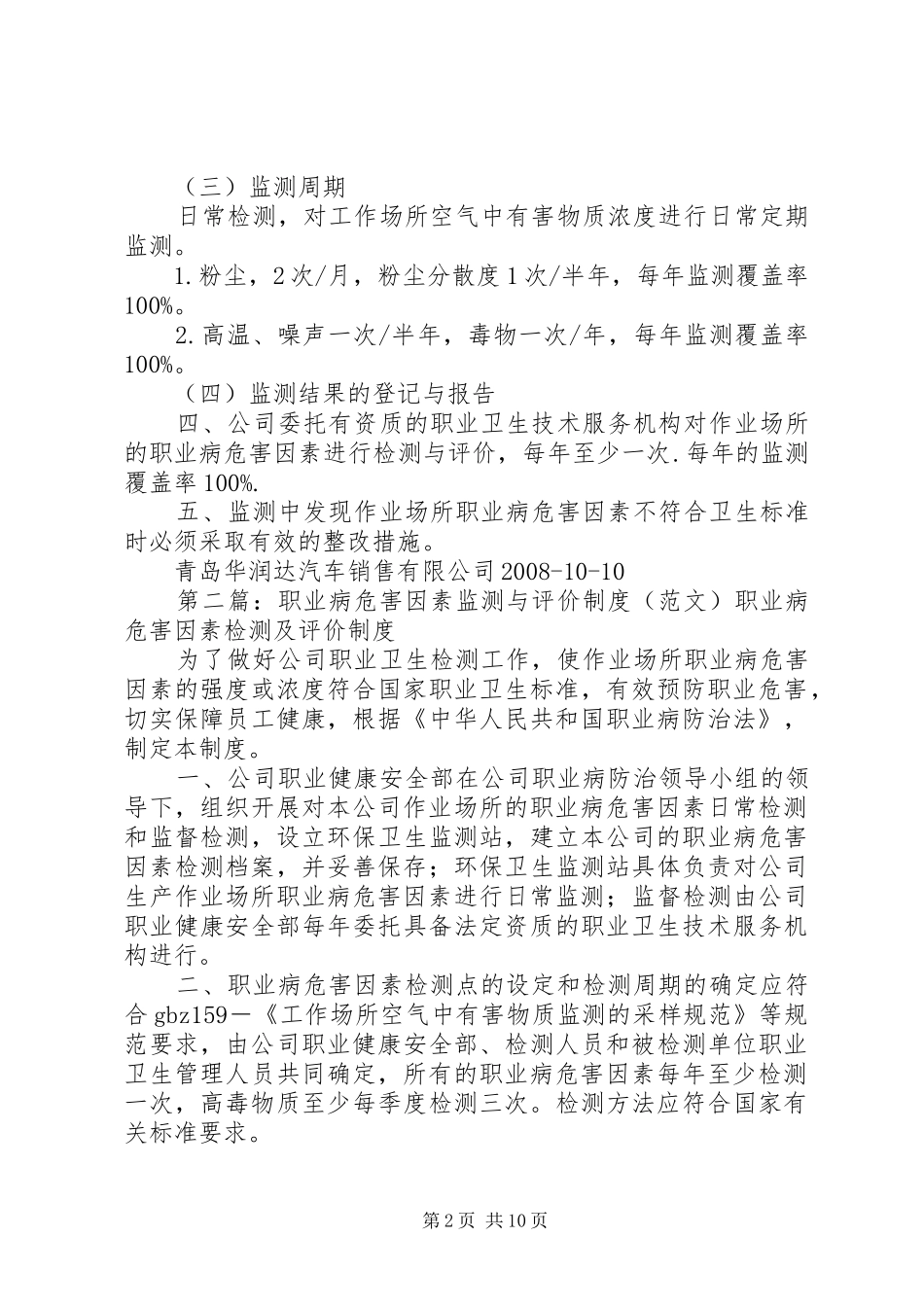 （三）监测周期

日常检测，对工作场所空气中有害物质浓度进行日常定期监测。

1.粉尘，2次/月，粉尘分散度1次/半年，每年监测覆盖率100%。

2.高温、噪声一次/半年，毒物一次/年，每年监测覆盖率100%。

（四）监测结果的登记与报告

四、公司委托有资质的职业卫生技术服务机构对作业场所的职业病危害因素进行检测与评价，每年至少一次.每年的监测覆盖率100%.

五、监测中发现作业场所职业病危害因素不符合卫生标准时必须采取有效的整改措施。

青岛华润达汽车销售有限公司2008-10-10

第二篇：职业病危害因素监测与评价制度（范文）职业病危害因素检测及评价制度

为了做好公司职业卫生检测工作，使作业场所职业病危害因素的强度或浓度符合国家职业卫生标准，有效预防职业危害，切实保障员工健康，根据《中华人民共和国职业病防治法》，制定本制度。

一、公司职业健康安全部在公司职业病防治领导小组的领导下，组织开展对本公司作业场所的职业病危害因素日常检测和监督检测，设立环保卫生监测站，建立本公司的职业病危害因素检测档案，并妥善保存；环保卫生监测站具体负责对公司生产作业场所职业病危害因素进行日常监测；监督检测由公司职业健康安全部每年委托具备法定资质的职业卫生技术服务机构进行。

二、职业病危害因素检测点的设定和检测周期的确定应符合gbz159—《工作场所空气中有害物质监测的采样规范》等规范要求，由公司职业健康安全部、检测人员和被检测单位职业卫生管理人员共同确定，所有的职业病危害因素每年至少检测一次，高毒物质至少每季度检测三次。检测方法应符合国家有关标准要求。

第2页 共10页